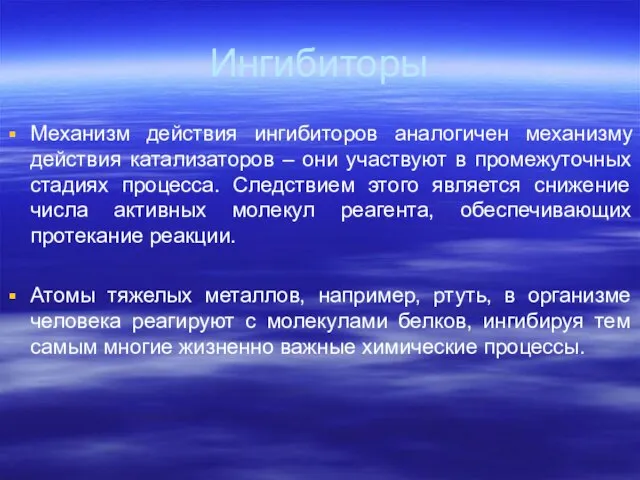 Ингибиторы

Механизм действия ингибиторов аналогичен механизму действия катализаторов – они участвуют в промежуточных стадиях процесса. Следствием этого является снижение числа активных молекул реагента, обеспечивающих протекание реакции.

Атомы тяжелых металлов, например, ртуть, в организме человека реагируют с молекулами белков, ингибируя тем самым многие жизненно важные химические процессы.